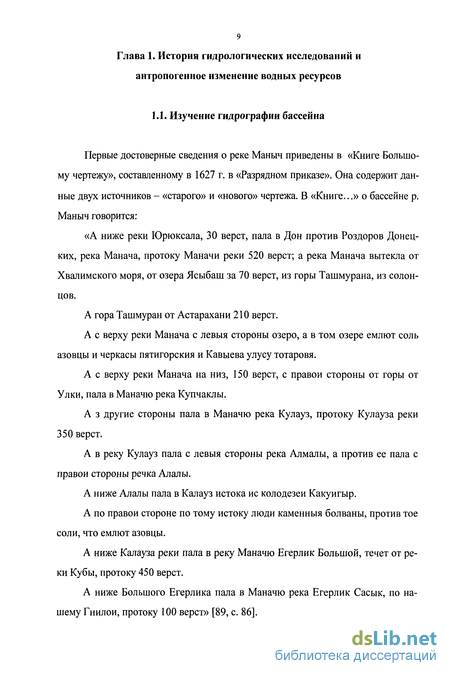 9

Глава 1. История гидрологических исследований и антропогенное изменение водных ресурсов

1.1. Изучение гидрографии бассейна

Первые достоверные сведения о реке Маныч приведены в «Книге Большому чертежу», составленному в 1627 г. в «Разрядном приказе». Она содержит данные двух источников – «старого» и «нового» чертежа. В «Книге…» о бассейне р. Маныч говорится:

«А ниже реки Юрюксала, 30 верст, пала в Дон против Роздоров Донецких, река Манача, протоку Маначи реки 520 верст; а река Манача вытекла от Хвалимского моря, от озера Ясыбаш за 70 верст, из горы Ташмурана, из солонцов.

А гора Ташмуран от Астарахани 210 верст.

А с верху реки Манача с левыя стороны озеро, а в том озере емлют соль азовцы и черкасы пятигорския и Кавыева улусу тотаровя.

А с верху реки Манача на низ, 150 верст, с правои стороны от горы от Улки, пала в Маначю река Купчаклы.

А з другие стороны пала в Маначю река Кулауз, протоку Кулауза реки 350 верст.

А в реку Кулауз пала с левыя стороны река Алмалы, а против ее пала с правои стороны речка Алалы.

А ниже Алалы пала в Калауз истока ис колодезеи Какуигыр.

А по правои стороне по тому истоку люди каменныя болваны, против тое соли, что емлют азовцы.

А ниже Калауза реки пала в реку Маначю Егерлик Большой, течет от реки Кубы, протоку 450 верст.

А ниже Большого Егерлика пала в Маначю река Егерлик Сасык, по нашему Гнилои, протоку 100 верст» [89, с. 86].

dsLib.net
библиотека диссертаций